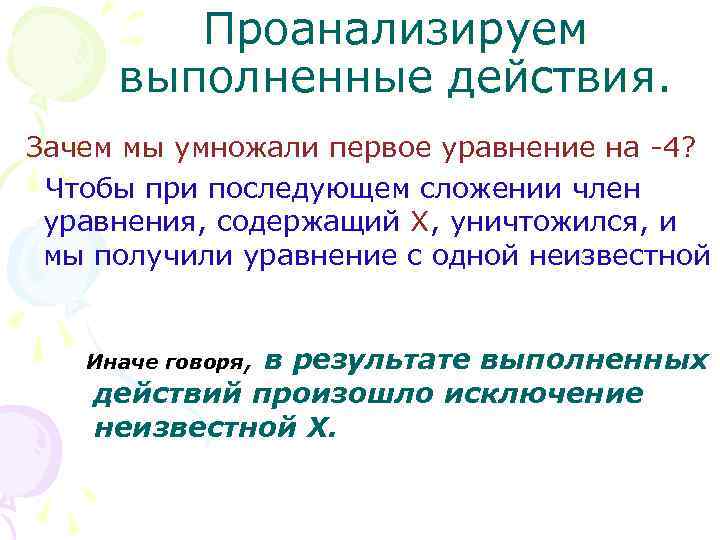 Проанализируем выполненные действия.

Зачем мы умножали первое уравнение на -4?

Чтобы при последующем сложении член уравнения, содержащий Х, уничтожился, и мы получили уравнение с одной неизвестной

Иначе говоря, в результате выполненных действий произошло исключение неизвестной Х.